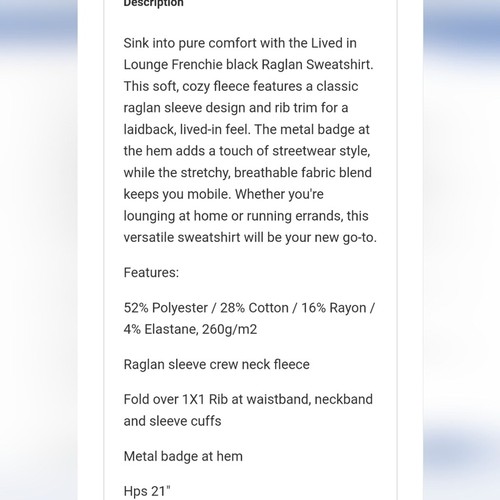 Description

Sink into pure comfort with the Lived in Lounge Frenchie black Raglan Sweatshirt. This soft, cozy fleece features a classic raglan sleeve design and rib trim for a laidback, lived-in feel. The metal badge at the hem adds a touch of streetwear style, while the stretchy, breathable fabric blend keeps you mobile. Whether you're lounging at home or running errands, this versatile sweatshirt will be your new go-to.

Features:

52% Polyester / 28% Cotton / 16% Rayon / 4% Elastane, 260g/m2

Raglan sleeve crew neck fleece

Fold over 1X1 Rib at waistband, neckband and sleeve cuffs

Metal badge at hem

Hps 21"